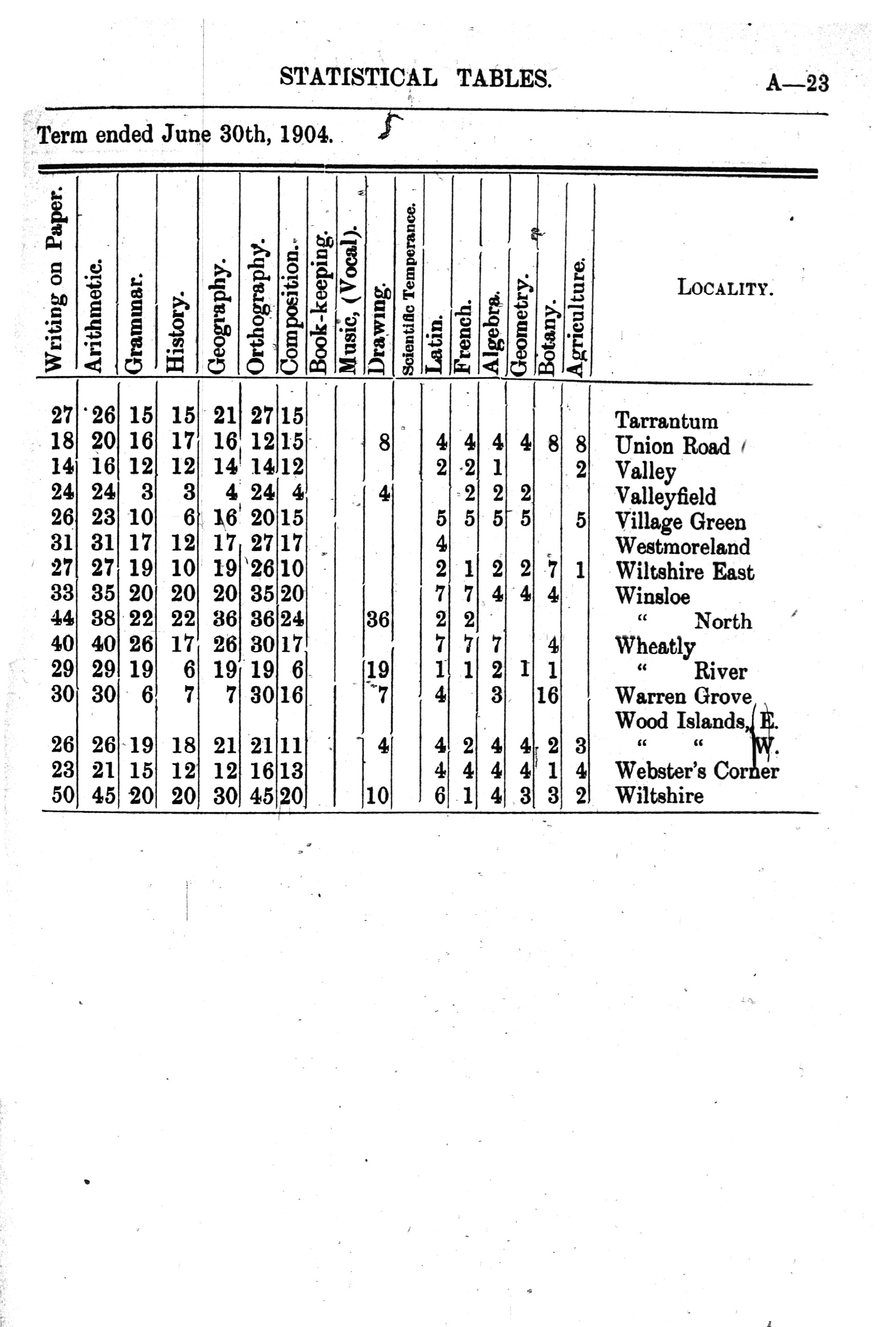 STATISTICAL TABLES. A—23

Term ended June 30th, 1904.

| Writing on Paper. | Arithmetic. | Grammar. | History. | Geography. | Orthography. | Composition. | Book-keeping. | Music, (Vocal). | Drawing. | Scientific Temperance. | Latin. | French. | Algebra. | Geometry. | Botany. | Agriculture. | LOCALITY. |
|---|---|---|---|---|---|---|---|---|---|---|---|---|---|---|---|---|---|
| 27 | 26 | 15 | 15 | 21 | 27 | 15 | | | | | | | | | | | Tarrantum |
| 18 | 20 | 16 | 17 | 16 | 12 | 15 | | | 8 | | 4 | 4 | 4 | 4 | 8 | 8 | Union Road |
| 14 | 16 | 12 | 12 | 14 | 14 | 12 | | | | | 2 | 2 | 1 | | | 2 | Valley |
| 24 | 24 | 3 | 3 | 4 | 24 | 4 | | | 4 | | | 2 | 2 | 2 | | | Valleyfield |
| 26 | 23 | 10 | 6 | 16 | 20 | 15 | | | | | 5 | 5 | 5 | 5 | | 5 | Village Green |
| 31 | 31 | 17 | 12 | 17 | 27 | 17 | | | | | 4 | | | | | | Westmoreland |
| 27 | 27 | 19 | 10 | 19 | 26 | 10 | | | | | 2 | 1 | 2 | 2 | 7 | 1 | Wiltshire East |
| 33 | 35 | 20 | 20 | 20 | 35 | 20 | | | | | 7 | 7 | 4 | 4 | 4 | | Winsloe |
| 44 | 38 | 22 | 22 | 36 | 36 | 24 | | | 36 | | 2 | 2 | | | | | " North |
| 40 | 40 | 26 | 17 | 26 | 30 | 17 | | | | | 7 | 7 | 7 | | 4 | | Wheatly |
| 29 | 29 | 19 | 6 | 19 | 19 | 6 | | | 19 | | 1 | 1 | 2 | 1 | 1 | | " River |
| 30 | 30 | 6 | 7 | 7 | 30 | 16 | | | 7 | | 4 | | 3 | | 16 | | Warren Grove |
| | | | | | | | | | | | | | | | | | Wood Islands, E. |
| 26 | 26 | 19 | 18 | 21 | 21 | 11 | | | 4 | | 4 | 2 | 4 | 4 | 2 | 3 | " " W. |
| 23 | 21 | 15 | 12 | 12 | 16 | 13 | | | | | 4 | 4 | 4 | 4 | 1 | 4 | Webster's Corner |
| 50 | 45 | 20 | 20 | 30 | 45 | 20 | | | 10 | | 6 | 1 | 4 | 3 | 3 | 2 | Wiltshire |